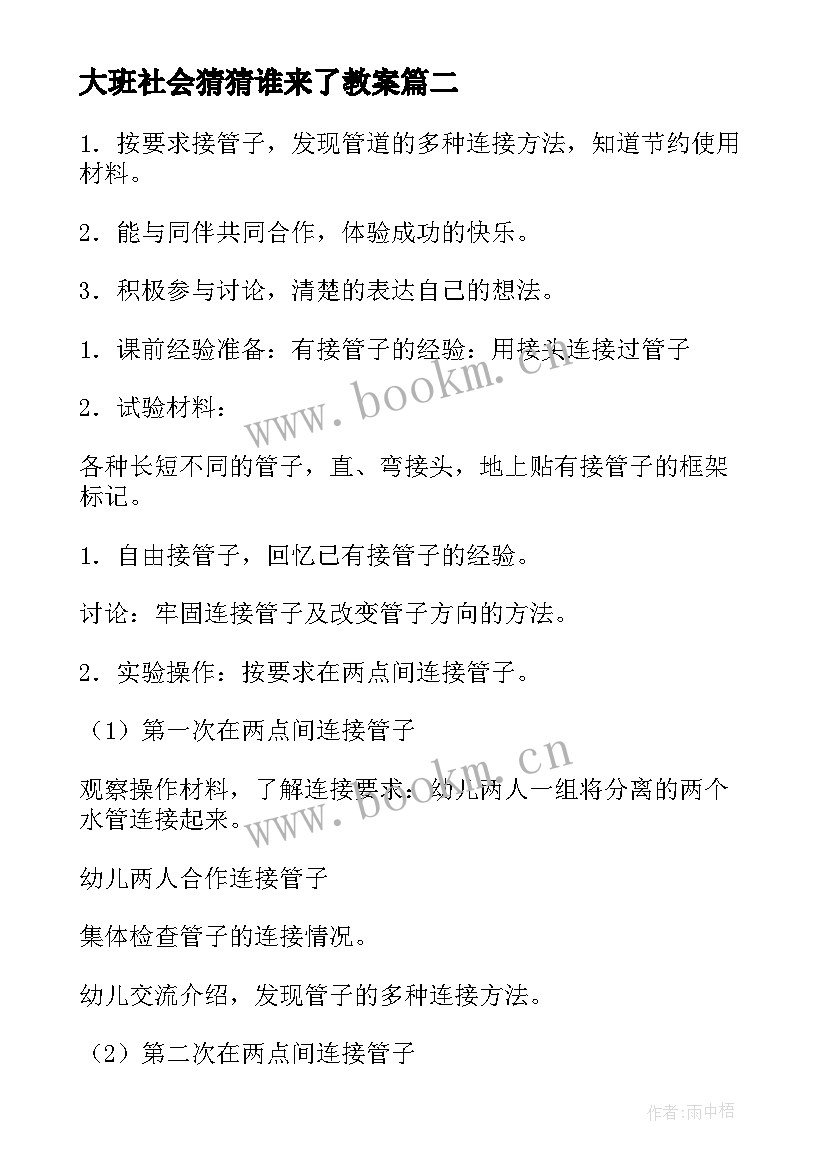 大班社会猜猜谁来了教案篇二

1．按要求接管子，发现管道的多种连接方法，知道节约使用材料。

2．能与同伴共同合作，体验成功的快乐。

3．积极参与讨论，清楚的表达自己的想法。

1．课前经验准备：有接管子的经验：用接头连接过管子

2．试验材料：

各种长短不同的管子，直、弯接头，地上贴有接管子的框架标记。

1．自由接管子，回忆已有接管子的经验。

讨论：牢固连接管子及改变管子方向的方法。

2．实验操作：按要求在两点间连接管子。

（1）第一次在两点间连接管子

观察操作材料，了解连接要求：幼儿两人一组将分离的两个水管连接起来。

幼儿两人合作连接管子

集体检查管子的连接情况。

幼儿交流介绍，发现管子的多种连接方法。

（2）第二次在两点间连接管子

www.bookm.cn

www.bookm.cn

作者:雨中梧